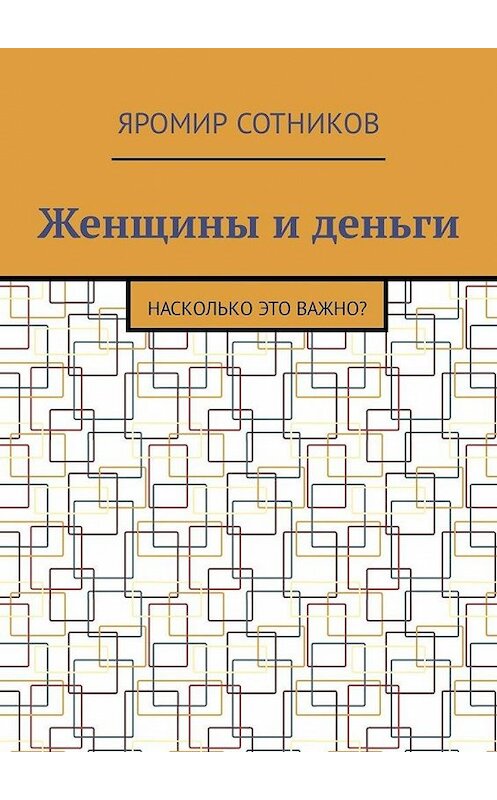 ЯРОМИР СОТНИКОВ

Женщины и деньги

НАСКОЛЬКО ЭТО ВАЖНО?